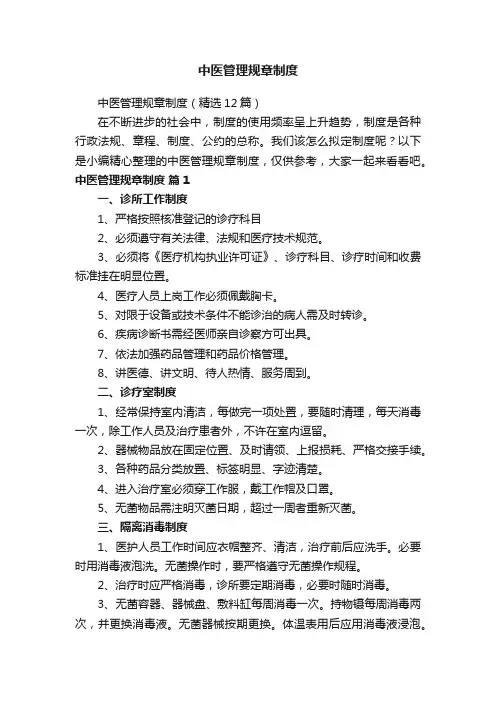 中医管理规章制度

中医管理规章制度（精选12篇）

在不断进步的社会中，制度的使用频率呈上升趋势，制度是各种行政法规、章程、制度、公约的总称。我们该怎么拟定制度呢？以下是小编精心整理的中医管理规章制度，仅供参考，大家一起来看看吧。

中医管理规章制度 篇1

一、诊所工作制度

1、严格按照核准登记的诊疗科目

2、必须遵守有关法律、法规和医疗技术规范。

3、必须将《医疗机构执业许可证》、诊疗科目、诊疗时间和收费标准挂在明显位置。

4、医疗人员上岗工作必须佩戴胸卡。

5、对限于设备或技术条件不能诊治的病人需及时转诊。

6、疾病诊断书需经医师亲自诊察方可出具。

7、依法加强药品管理和药品价格管理。

8、讲医德、讲文明、待人热情、服务周到。

二、诊疗室制度

1、经常保持室内清洁，每做完一项处置，要随时清理，每天消毒一次，除工作人员及治疗患者外，不许在室内逗留。

2、器械物品放在固定位置、及时请领、上报损耗、严格交接手续。

3、各种药品分类放置、标签明显、字迹清楚。

4、进入治疗室必须穿工作服，戴工作帽及口罩。

5、无菌物品需注明灭菌日期，超过一周者重新灭菌。

三、隔离消毒制度

1、医护人员工作时间应衣帽整齐、清洁，治疗前后应洗手。必要时用消毒液泡洗。无菌操作时，要严格遵守无菌操作规程。

2、治疗时应严格消毒，诊所要定期消毒，必要时随时消毒。

3、无菌容器、器械盘、敷料缸每周消毒一次。持物镊每周消毒两次，并更换消毒液。无菌器械按期更换。体温表用后应用消毒液浸泡。